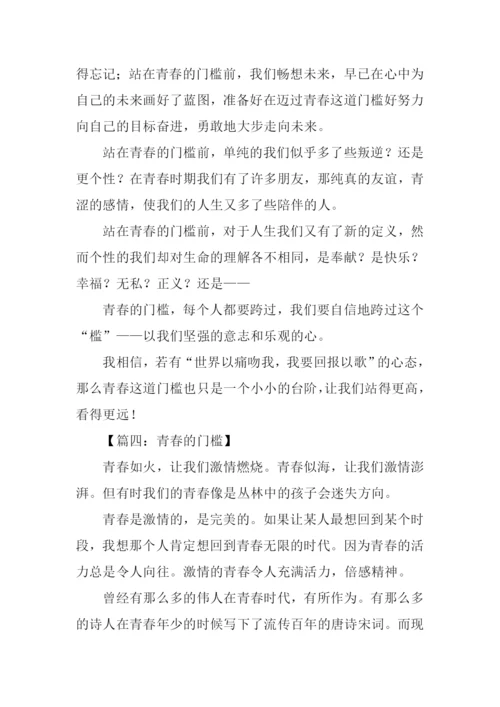 得忘记；站在青春的门槛前，我们畅想未来，早已在心中为自己的未来画好了蓝图，准备好在迈过青春这道门槛好努力向自己的目标奋进，勇敢地大步走向未来。

站在青春的门槛前，单纯的我们似乎多了些叛逆？还是更个性？在青春时期我们有了许多朋友，那纯真的友谊，青涩的感情，使我们的人生又多了些陪伴的人。

站在青春的门槛前，对于人生我们又有了新的定义，然而个性的我们却对生命的理解各不相同，是奉献？是快乐？幸福？无私？正义？还是——

青春的门槛，每个人都要跨过，我们要自信地跨过这个“槛”——以我们坚强的意志和乐观的心。

我相信，若有“世界以痛吻我，我要回报以歌”的心态，那么青春这道门槛也只是一个小小的台阶，让我们站得更高，看得更远！

【篇四：青春的门槛】

青春如火，让我们激情燃烧。青春似海，让我们激情澎湃。但有时我们的青春像是丛林中的孩子会迷失方向。

青春是激情的，是完美的。如果让某人最想回到某个时段，我想那个人肯定想回到青春无限的时代。因为青春的活力总是令人向往。激情的青春令人充满活力，倍感精神。

曾经有那么多的伟人在青春时代，有所作为。有那么多的诗人在青春年少的时候写下了流传百年的唐诗宋词。而现